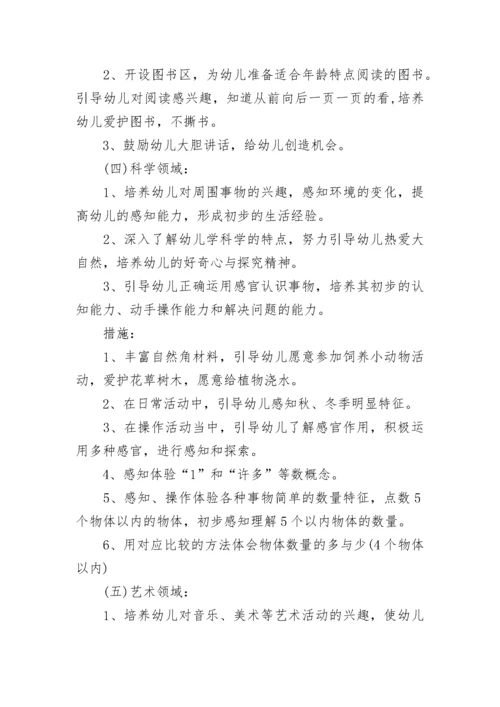 2、开设图书区，为幼儿准备适合年龄特点阅读的图书。引导幼儿对阅读感兴趣，知道从前向后一页一页的看，培养幼儿爱护图书，不撕书。

3、鼓励幼儿大胆讲话，给幼儿创造机会。

(四)科学领域：

1、培养幼儿对周围事物的兴趣，感知环境的变化，提高幼儿的感知能力，形成初步的生活经验。

2、深入了解幼儿学科学的特点，努力引导幼儿热爱大自然，培养幼儿的好奇心与探究精神。

3、引导幼儿正确运用感官认识事物，培养其初步的认知能力、动手操作能力和解决问题的能力。

措施：

1、丰富自然角材料，引导幼儿愿意参加饲养小动物活动，爱护花草树木，愿意给植物浇水。

2、在日常活动中，引导幼儿感知秋、冬季明显特征。

3、在操作活动当中，引导幼儿了解感官作用，积极运用多种感官，进行感知和探索。

4、感知体验“1”和“许多”等数概念。

5、感知、操作体验各种事物简单的数量特征，点数5个物体以内的物体，初步感知理解5个以内物体的数量。

6、用对应比较的方法体会物体数量的多与少(4个物体以内)

(五)艺术领域：

1、培养幼儿对音乐、美术等艺术活动的兴趣，使幼儿